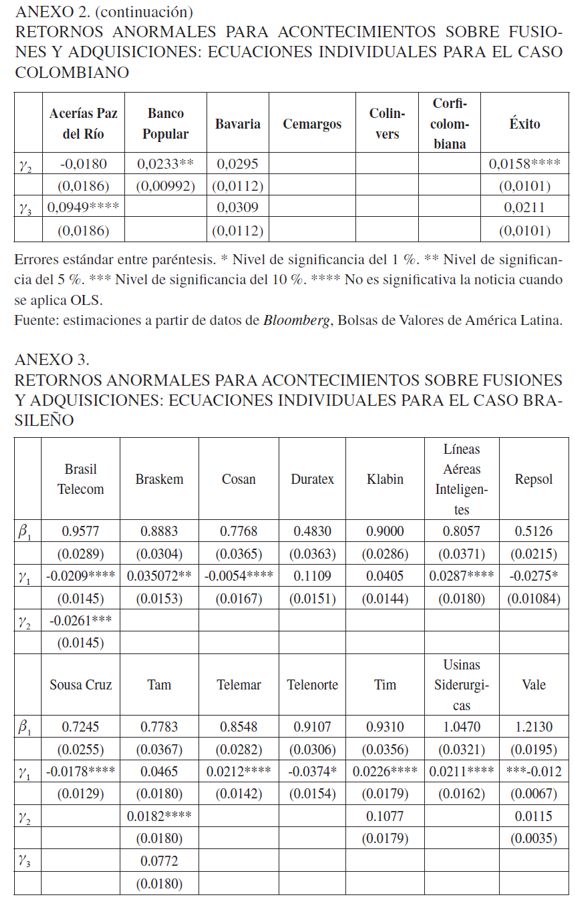 ANEXO 2. (continuación)
RETORNOS ANORMALES PARA ACONTECIMIENTOS SOBRE FUSIONES Y ADQUISICIONES: ECUACIONES INDIVIDUALES PARA EL CASO COLOMBIANO

| | Acerías Paz del Río | Banco Popular | Bavaria | Cemargos | Colinvers | Corficolombiana | Éxito |
|---|---|---|---|---|---|---|---|
| $\gamma_2$ | -0,0180 | 0,0233** | 0,0295 | | | | 0,0158**** |
| | (0,0186) | (0,00992) | (0,0112) | | | | (0,0101) |
| $\gamma_3$ | 0,0949**** | | 0,0309 | | | | 0,0211 |
| | (0,0186) | | (0,0112) | | | | (0,0101) |

Errores estándar entre paréntesis. * Nivel de significancia del 1 %. ** Nivel de significancia del 5 %. *** Nivel de significancia del 10 %. **** No es significativa la noticia cuando se aplica OLS.
Fuente: estimaciones a partir de datos de Bloomberg, Bolsas de Valores de América Latina.

ANEXO 3.
RETORNOS ANORMALES PARA ACONTECIMIENTOS SOBRE FUSIONES Y ADQUISICIONES: ECUACIONES INDIVIDUALES PARA EL CASO BRASILEÑO

| | Brasil Telecom | Braskem | Cosan | Duratex | Klabin | Líneas Aéreas Inteligentes | Repsol |
|---|---|---|---|---|---|---|---|
| $\beta_1$ | 0.9577 | 0.8883 | 0.7768 | 0.4830 | 0.9000 | 0.8057 | 0.5126 |
| | (0.0289) | (0.0304) | (0.0365) | (0.0363) | (0.0286) | (0.0371) | (0.0215) |
| $\gamma_1$ | -0.0209**** | 0.035072** | -0.0054**** | 0.1109 | 0.0405 | 0.0287**** | -0.0275* |
| | (0.0145) | (0.0153) | (0.0167) | (0.0151) | (0.0144) | (0.0180) | (0.01084) |
| $\gamma_2$ | -0.0261*** | | | | | | |
| | (0.0145) | | | | | | |
| | Sousa Cruz | Tam | Telemar | Telenorte | Tim | Usinas Siderurgicas | Vale |
| $\beta_1$ | 0.7245 | 0.7783 | 0.8548 | 0.9107 | 0.9310 | 1.0470 | 1.2130 |
| | (0.0255) | (0.0367) | (0.0282) | (0.0306) | (0.0356) | (0.0321) | (0.0195) |
| $\gamma_1$ | -0.0178**** | 0.0465 | 0.0212**** | -0.0374* | 0.0226**** | 0.0211**** | ***-0.012 |
| | (0.0129) | (0.0180) | (0.0142) | (0.0154) | (0.0179) | (0.0162) | (0.0067) |
| $\gamma_2$ | | 0.0182**** | | | 0.1077 | | 0.0115 |
| | | (0.0180) | | | (0.0179) | | (0.0035) |
| $\gamma_3$ | | 0.0772 | | | | | |
| | | (0.0180) | | | | | |